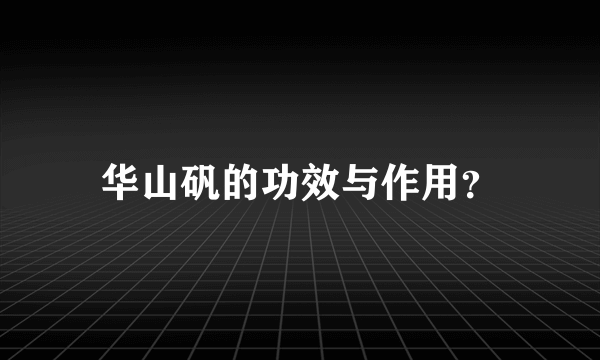 华山矾的功效与作用?